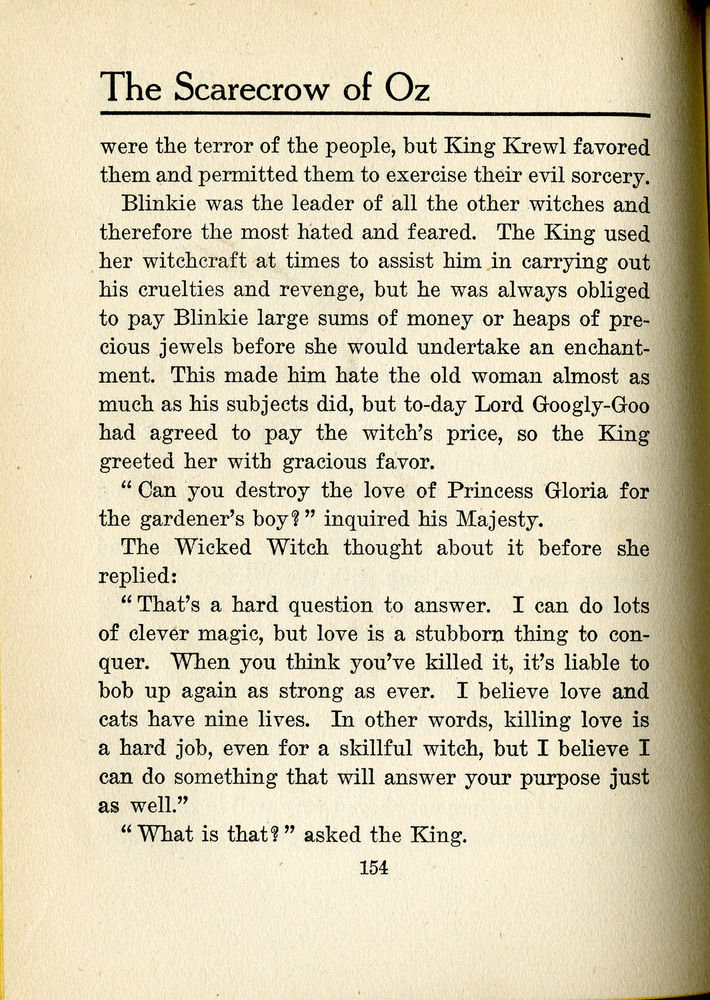 The Scarecrow of Oz

were the terror of the people, but King Krewl favored them and permitted them to exercise their evil sorcery.

Blinkie was the leader of all the other witches and therefore the most hated and feared. The King used her witchcraft at times to assist him in carrying out his cruelties and revenge, but he was always obliged to pay Blinkie large sums of money or heaps of precious jewels before she would undertake an enchantment. This made him hate the old woman almost as much as his subjects did, but to-day Lord Googly-Goo had agreed to pay the witch's price, so the King greeted her with gracious favor.

"Can you destroy the love of Princess Gloria for the gardener's boy?" inquired his Majesty.

The Wicked Witch thought about it before she replied:

"That's a hard question to answer. I can do lots of clever magic, but love is a stubborn thing to conquer. When you think you've killed it, it's liable to bob up again as strong as ever. I believe love and cats have nine lives. In other words, killing love is a hard job, even for a skillful witch, but I believe I can do something that will answer your purpose just as well."

"What is that?" asked the King.

154